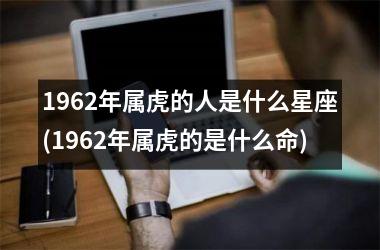 1962年属虎的人是什么星座(1962年属虎的是什么命)